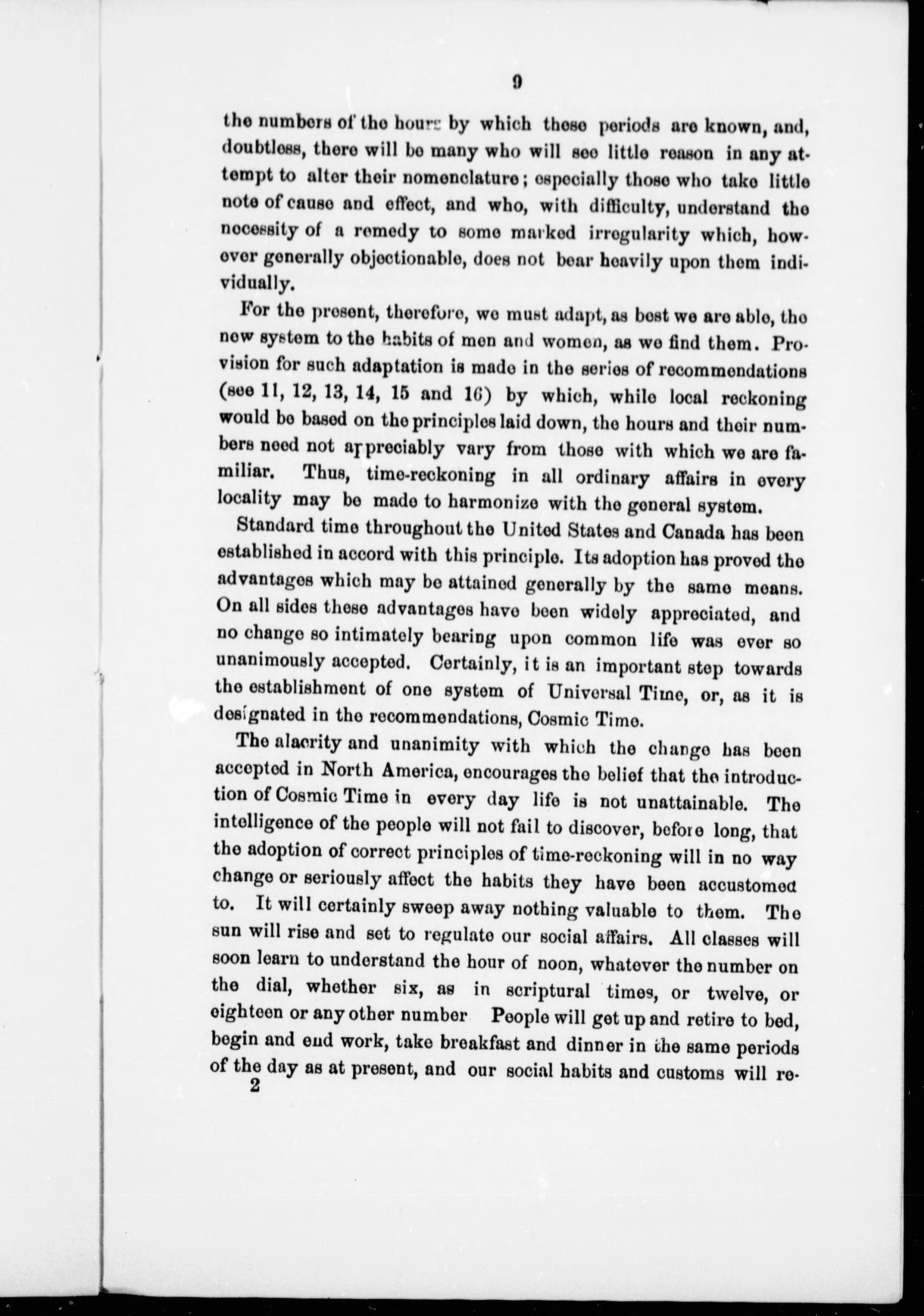 9

the numbers of the hours by which these periods are known, and, doubtless, there will be many who will see little reason in any attempt to alter their nomenclature; especially those who take little note of cause and effect, and who, with difficulty, understand the necessity of a remedy to some marked irregularity which, however generally objectionable, does not bear heavily upon them individually.

For the present, therefore, we must adapt, as best we are able, the new system to the habits of men and women, as we find them. Provision for such adaptation is made in the series of recommendations (see 11, 12, 13, 14, 15 and 16) by which, while local reckoning would be based on the principles laid down, the hours and their numbers need not appreciably vary from those with which we are familiar. Thus, time-reckoning in all ordinary affairs in every locality may be made to harmonize with the general system.

Standard time throughout the United States and Canada has been established in accord with this principle. Its adoption has proved the advantages which may be attained generally by the same means. On all sides these advantages have been widely appreciated, and no change so intimately bearing upon common life was ever so unanimously accepted. Certainly, it is an important step towards the establishment of one system of Universal Time, or, as it is designated in the recommendations, Cosmic Time.

The alacrity and unanimity with which the change has been accepted in North America, encourages the belief that the introduction of Cosmic Time in every day life is not unattainable. The intelligence of the people will not fail to discover, before long, that the adoption of correct principles of time-reckoning will in no way change or seriously affect the habits they have been accustomed to. It will certainly sweep away nothing valuable to them. The sun will rise and set to regulate our social affairs. All classes will soon learn to understand the hour of noon, whatever the number on the dial, whether six, as in scriptural times, or twelve, or eighteen or any other number People will get up and retire to bed, begin and end work, take breakfast and dinner in the same periods of the day as at present, and our social habits and customs will re-

2